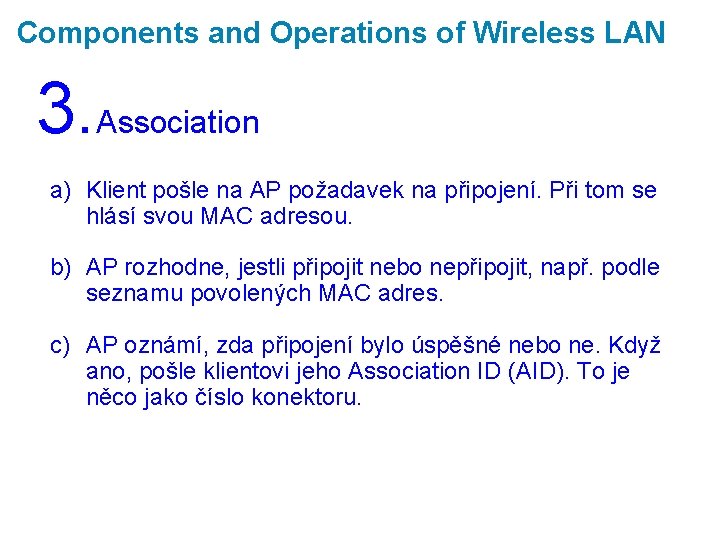 Components and Operations of Wireless LAN

3. Association

a) Klient pošle na AP požadavek na připojení. Při tom se hlásí svou MAC adresou.

b) AP rozhodne, jestli připojit nebo nepřipojit, např. podle seznamu povolených MAC adres.

c) AP oznámí, zda připojení bylo úspěšné nebo ne. Když ano, pošle klientovi jeho Association ID (AID). To je něco jako číslo konektoru.